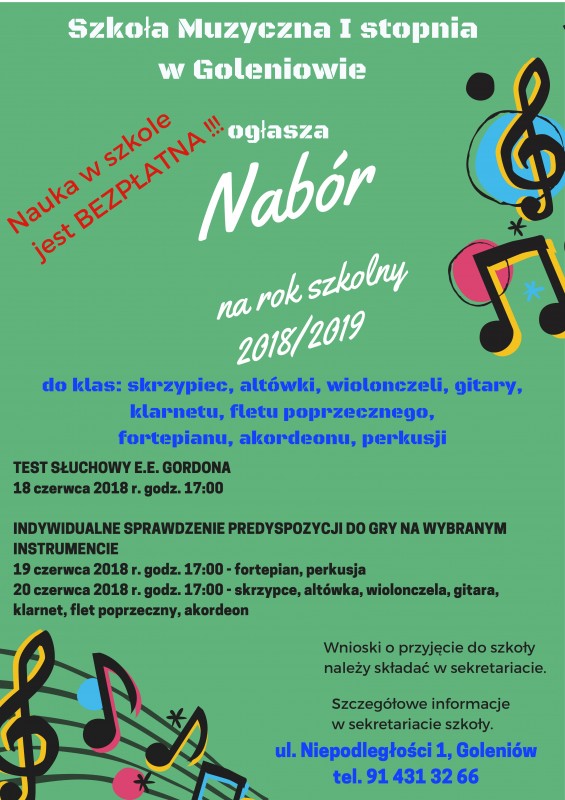 Szkoła Muzyczna I stopnia w Goleniowie

Nauka w szkole jest BEZPŁATNA !!!

ogłasza

Nabór

na rok szkolny 2018/2019

do klas: skrzypiec, altówki, wiolonczeli, gitary, klarnetu, fletu poprzecznego, fortepianu, akordeonu, perkusji

TEST SŁUCHOWY E.E. GORDONA
18 czerwca 2018 r. godz. 17:00

INDYWIDUALNE SPRAWDZENIE PREDYSPOZYCJI DO GRY NA WYBRANYM INSTRUMENCIE
19 czerwca 2018 r. godz. 17:00 - fortepian, perkusja
20 czerwca 2018 r. godz. 17:00 - skrzypce, altówka, wiolonczela, gitara, klarnet, flet poprzeczny, akordeon

Wnioski o przyjęcie do szkoły należy składać w sekretariacie.

Szczegółowe informacje w sekretariacie szkoły.

ul. Niepodległości 1, Goleniów
tel. 91 431 32 66